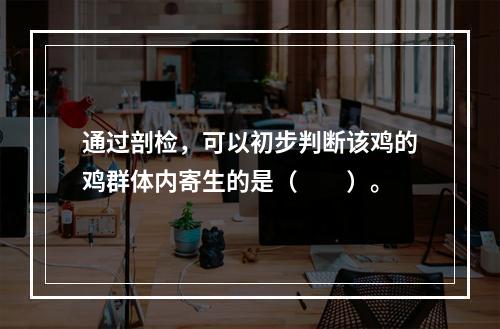 通过剖检，可以初步判断该鸡的鸡群体内寄生的是（　　）。